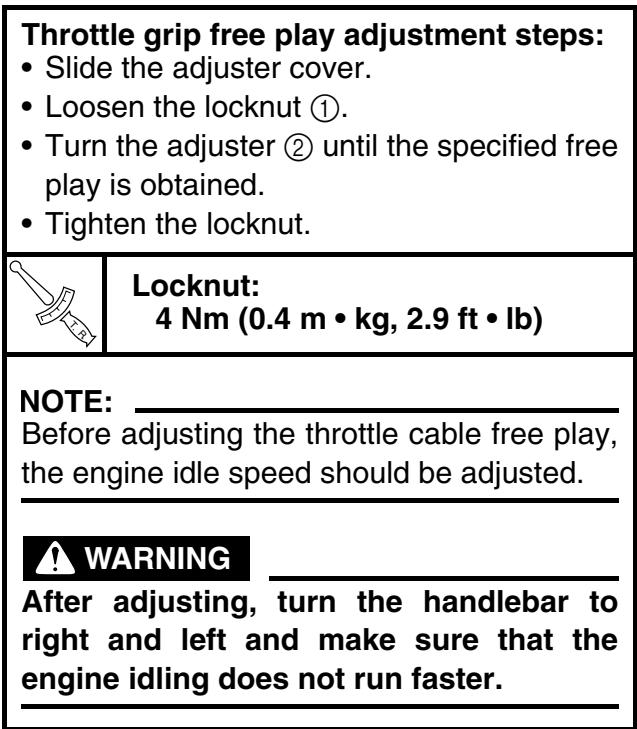 Throttle grip free play adjustment steps:
• Slide the adjuster cover.
• Loosen the locknut ①.
• Turn the adjuster ② until the specified free play is obtained.
• Tighten the locknut.

T.R.

Locknut:
4 Nm (0.4 m • kg, 2.9 ft • lb)

NOTE:
Before adjusting the throttle cable free play, the engine idle speed should be adjusted.

WARNING
After adjusting, turn the handlebar to right and left and make sure that the engine idling does not run faster.